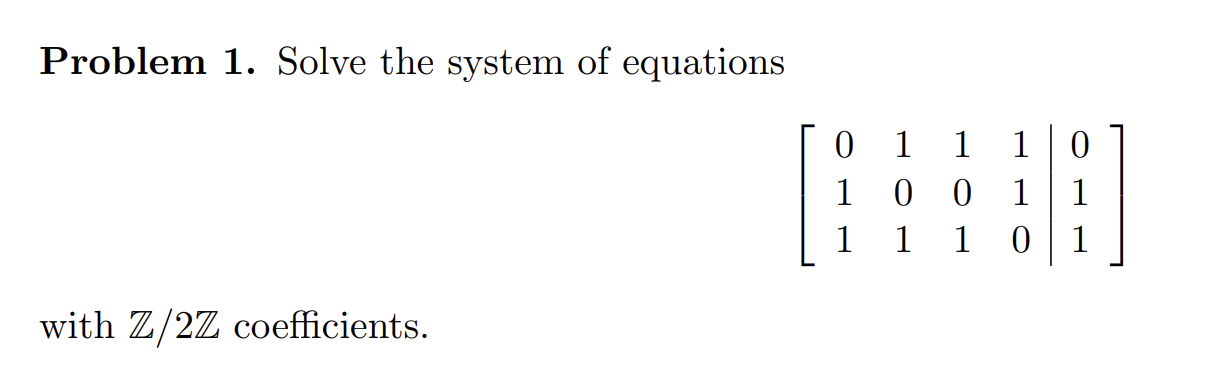 **Problem 1.** Solve the system of equations

$$\left[\begin{array}{cccc|c} 0 & 1 & 1 & 1 & 0 \\ 1 & 0 & 0 & 1 & 1 \\ 1 & 1 & 1 & 0 & 1 \end{array}\right]$$

with $\mathbb{Z}/2\mathbb{Z}$ coefficients.